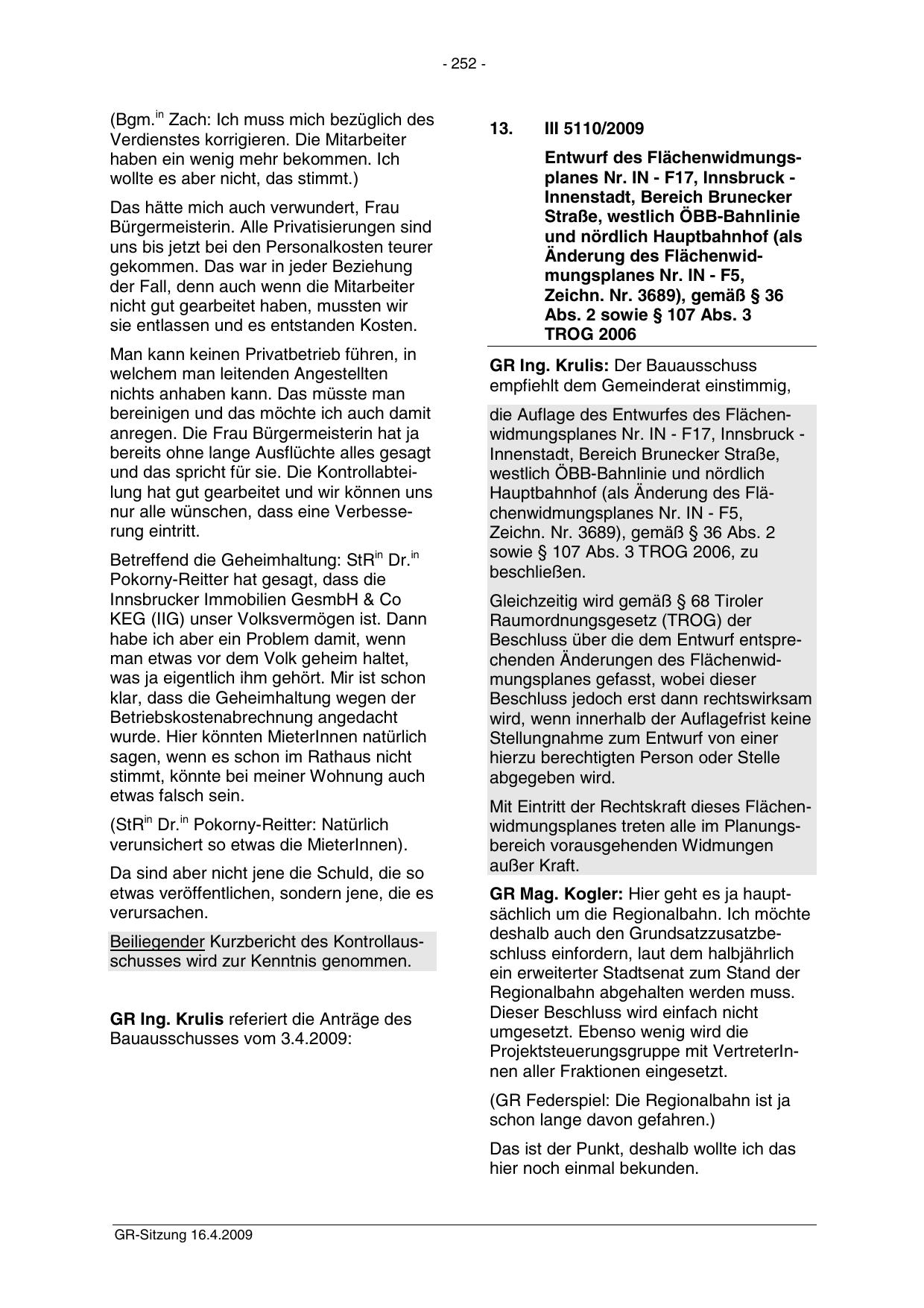 - 252 -

(Bgm.$^{in}$ Zach: Ich muss mich bezüglich des Verdienstes korrigieren. Die Mitarbeiter haben ein wenig mehr bekommen. Ich wollte es aber nicht, das stimmt.)

Das hätte mich auch verwundert, Frau Bürgermeisterin. Alle Privatisierungen sind uns bis jetzt bei den Personalkosten teurer gekommen. Das war in jeder Beziehung der Fall, denn auch wenn die Mitarbeiter nicht gut gearbeitet haben, mussten wir sie entlassen und es entstanden Kosten.

Man kann keinen Privatbetrieb führen, in welchem man leitenden Angestellten nichts anhaben kann. Das müsste man bereinigen und das möchte ich auch damit anregen. Die Frau Bürgermeisterin hat ja bereits ohne lange Ausflüchte alles gesagt und das spricht für sie. Die Kontrollabteilung hat gut gearbeitet und wir können uns nur alle wünschen, dass eine Verbesserung eintritt.

Betreffend die Geheimhaltung: StR$^{in}$ Dr.$^{in}$ Pokorny-Reitter hat gesagt, dass die Innsbrucker Immobilien GesmbH & Co KEG (IIG) unser Volksvermögen ist. Dann habe ich aber ein Problem damit, wenn man etwas vor dem Volk geheim haltet, was ja eigentlich ihm gehört. Mir ist schon klar, dass die Geheimhaltung wegen der Betriebskostenabrechnung angedacht wurde. Hier könnten MieterInnen natürlich sagen, wenn es schon im Rathaus nicht stimmt, könnte bei meiner Wohnung auch etwas falsch sein.

(StR$^{in}$ Dr.$^{in}$ Pokorny-Reitter: Natürlich verunsichert so etwas die MieterInnen).

Da sind aber nicht jene die Schuld, die so etwas veröffentlichen, sondern jene, die es verursachen.

Beiliegender Kurzbericht des Kontrollausschusses wird zur Kenntnis genommen.

GR Ing. Krulis referiert die Anträge des Bauausschusses vom 3.4.2009:

13. III 5110/2009

Entwurf des Flächenwidmungsplanes Nr. IN - F17, Innsbruck - Innenstadt, Bereich Brunecker Straße, westlich ÖBB-Bahnlinie und nördlich Hauptbahnhof (als Änderung des Flächenwidmungsplanes Nr. IN - F5, Zeichn. Nr. 3689), gemäß § 36 Abs. 2 sowie § 107 Abs. 3 TROG 2006

GR Ing. Krulis: Der Bauausschuss empfiehlt dem Gemeinderat einstimmig,

die Auflage des Entwurfes des Flächenwidmungsplanes Nr. IN - F17, Innsbruck - Innenstadt, Bereich Brunecker Straße, westlich ÖBB-Bahnlinie und nördlich Hauptbahnhof (als Änderung des Flächenwidmungsplanes Nr. IN - F5, Zeichn. Nr. 3689), gemäß § 36 Abs. 2 sowie § 107 Abs. 3 TROG 2006, zu beschließen.

Gleichzeitig wird gemäß § 68 Tiroler Raumordnungsgesetz (TROG) der Beschluss über die dem Entwurf entsprechenden Änderungen des Flächenwidmungsplanes gefasst, wobei dieser Beschluss jedoch erst dann rechtswirksam wird, wenn innerhalb der Auflagefrist keine Stellungnahme zum Entwurf von einer hierzu berechtigten Person oder Stelle abgegeben wird.

Mit Eintritt der Rechtskraft dieses Flächenwidmungsplanes treten alle im Planungsbereich vorausgehenden Widmungen außer Kraft.

GR Mag. Kogler: Hier geht es ja hauptsächlich um die Regionalbahn. Ich möchte deshalb auch den Grundsatzzusatzbeschluss einfordern, laut dem halbjährlich ein erweiterter Stadtsenat zum Stand der Regionalbahn abgehalten werden muss. Dieser Beschluss wird einfach nicht umgesetzt. Ebenso wenig wird die Projektsteuerungsgruppe mit VertreterInnen aller Fraktionen eingesetzt.

(GR Federspiel: Die Regionalbahn ist ja schon lange davon gefahren.)

Das ist der Punkt, deshalb wollte ich das hier noch einmal bekunden.

GR-Sitzung 16.4.2009